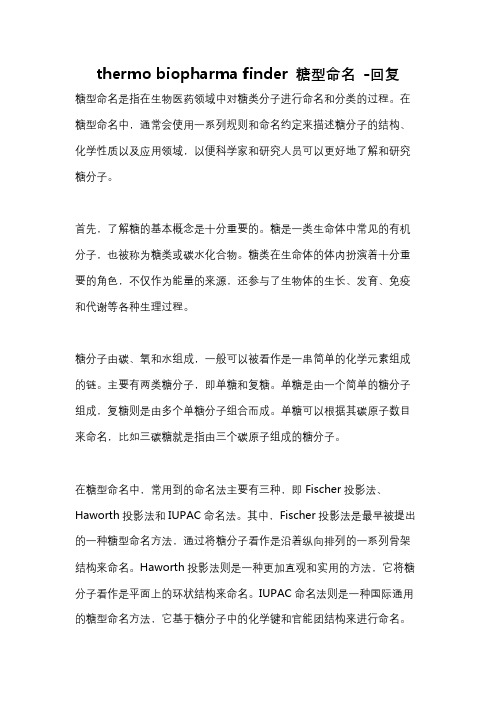 thermo biopharma finder 糖型命名 -回复

糖型命名是指在生物医药领域中对糖类分子进行命名和分类的过程。在糖型命名中，通常会使用一系列规则和命名约定来描述糖分子的结构、化学性质以及应用领域，以便科学家和研究人员可以更好地了解和研究糖分子。

首先，了解糖的基本概念是十分重要的。糖是一类生命体中常见的有机分子，也被称为糖类或碳水化合物。糖类在生命体的体内扮演着十分重要的角色，不仅作为能量的来源，还参与了生物体的生长、发育、免疫和代谢等各种生理过程。

糖分子由碳、氧和水组成，一般可以被看作是一串简单的化学元素组成的链。主要有两类糖分子，即单糖和复糖。单糖是由一个简单的糖分子组成，复糖则是由多个单糖分子组合而成。单糖可以根据其碳原子数目来命名，比如三碳糖就是指由三个碳原子组成的糖分子。

在糖型命名中，常用到的命名法主要有三种，即 Fischer 投影法、Haworth 投影法和 IUPAC 命名法。其中，Fischer 投影法是最早被提出的一种糖型命名方法，通过将糖分子看作是沿着纵向排列的一系列骨架结构来命名。Haworth 投影法则是一种更加直观和实用的方法，它将糖分子看作是平面上的环状结构来命名。IUPAC 命名法则是一种国际通用的糖型命名方法，它基于糖分子中的化学键和官能团结构来进行命名。